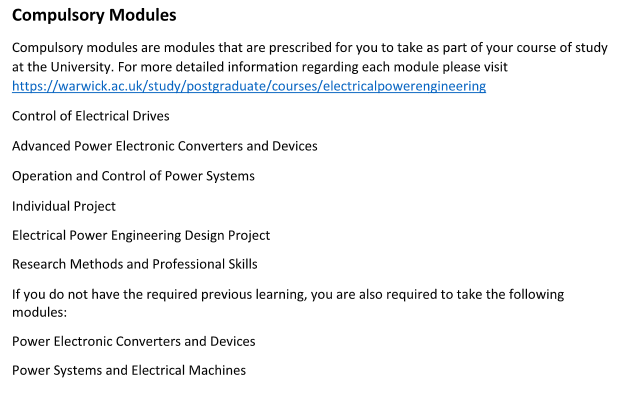 Compulsory Modules

Compulsory modules are modules that are prescribed for you to take as part of your course of study at the University. For more detailed information regarding each module please visit https://warwick.ac.uk/study/postgraduate/courses/electricalpowerengineering

Control of Electrical Drives

Advanced Power Electronic Converters and Devices

Operation and Control of Power Systems

Individual Project

Electrical Power Engineering Design Project

Research Methods and Professional Skills

If you do not have the required previous learning, you are also required to take the following modules:

Power Electronic Converters and Devices

Power Systems and Electrical Machines